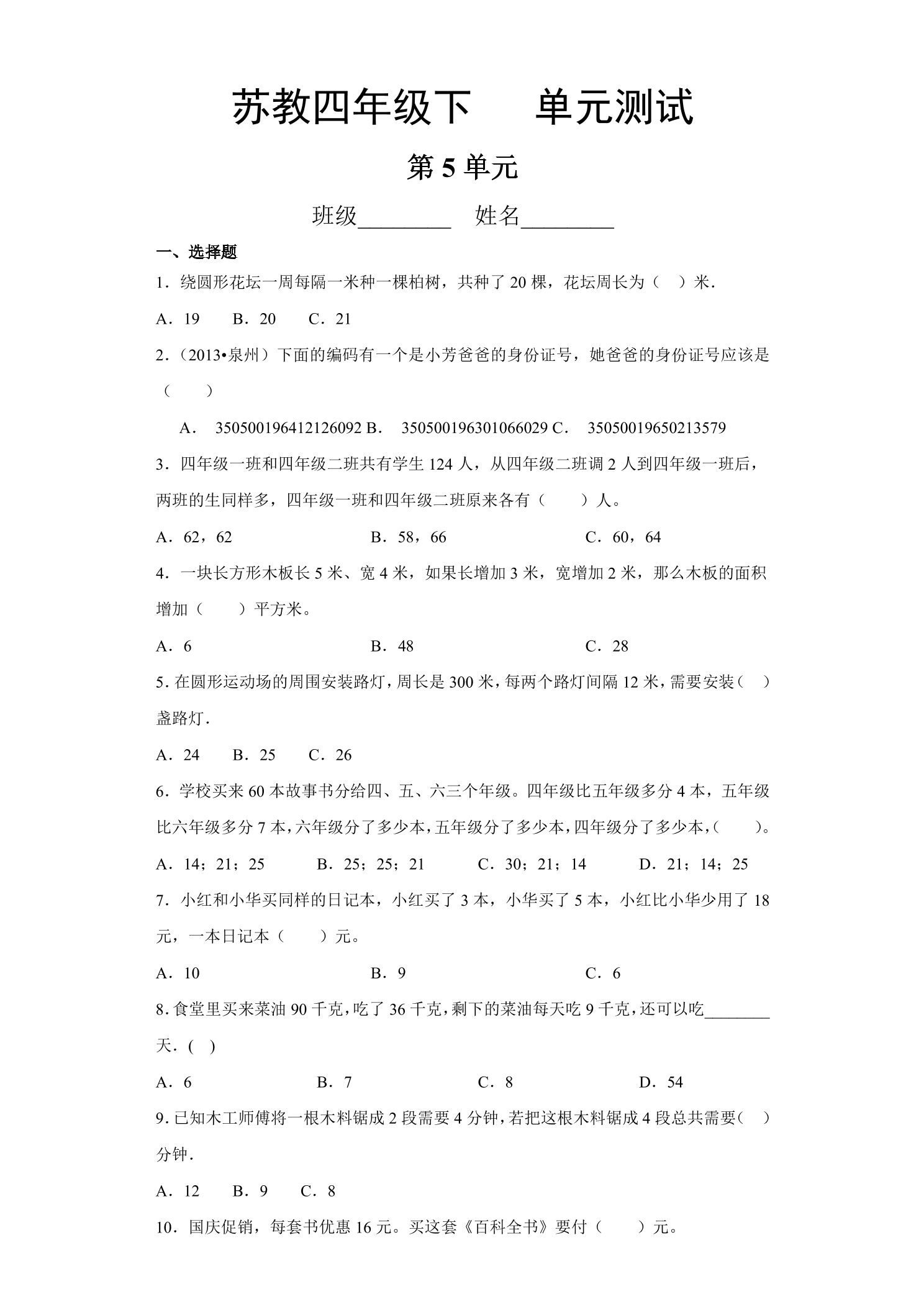 苏教四年级下 单元测试

第5单元

班级____ 姓名____

一、选择题

1．绕圆形花坛一周每隔一米种一棵柏树，共种了20棵，花坛周长为（ ）米．

A．19 B．20 C．21

2．（2013•泉州）下面的编码有一个是小芳爸爸的身份证号，她爸爸的身份证号应该是（ ）

A． 350500196412126092 B． 350500196301066029 C． 35050019650213579

3．四年级一班和四年级二班共有学生124人，从四年级二班调2人到四年级一班后，两班的生同样多，四年级一班和四年级二班原来各有（ ）人。

A．62，62 B．58，66 C．60，64

4．一块长方形木板长5米、宽4米，如果长增加3米，宽增加2米，那么木板的面积增加（ ）平方米。

A．6 B．48 C．28

5．在圆形运动场的周围安装路灯，周长是300米，每两个路灯间隔12米，需要安装（ ）盏路灯．

A．24 B．25 C．26

6．学校买来60本故事书分给四、五、六三个年级。四年级比五年级多分4本，五年级比六年级多分7本，六年级分了多少本，五年级分了多少本，四年级分了多少本，（ ）。

A．14；21；25 B．25；25；21 C．30；21；14 D．21；14；25

7．小红和小华买同样的日记本，小红买了3本，小华买了5本，小红比小华少用了18元，一本日记本（ ）元。

A．10 B．9 C．6

8．食堂里买来菜油90千克，吃了36千克，剩下的菜油每天吃9千克，还可以吃____天．( )

A．6 B．7 C．8 D．54

9．已知木工师傅将一根木料锯成2段需要4分钟，若把这根木料锯成4段总共需要( )分钟．

A．12 B．9 C．8

10．国庆促销，每套书优惠16元。买这套《百科全书》要付（ ）元。